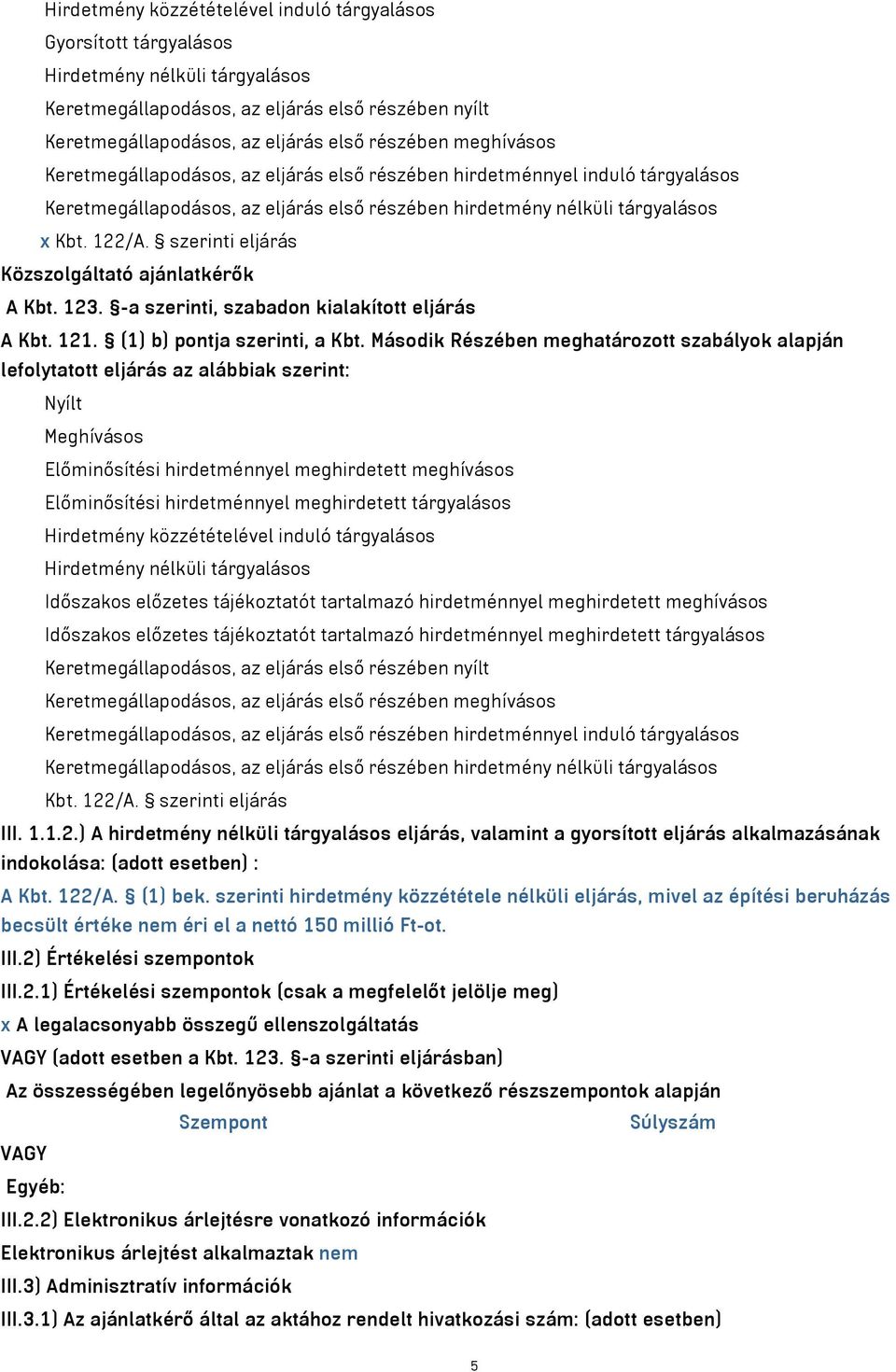 Hirdetmény közzétételével induló tárgyalásos
Gyorsított tárgyalásos
Hirdetmény nélküli tárgyalásos
Keretmegállapodásos, az eljárás első részében nyílt
Keretmegállapodásos, az eljárás első részében meghívásos
Keretmegállapodásos, az eljárás első részében hirdetménnyel induló tárgyalásos
Keretmegállapodásos, az eljárás első részében hirdetmény nélküli tárgyalásos
x Kbt. 122/A. § szerinti eljárás
Közszolgáltató ajánlatkérők
A Kbt. 123. §-a szerinti, szabadon kialakított eljárás
A Kbt. 121. § (1) b) pontja szerinti, a Kbt. Második Részében meghatározott szabályok alapján lefolytatott eljárás az alábbiak szerint:
Nyílt
Meghívásos
Előminősítési hirdetménnyel meghirdetett meghívásos
Előminősítési hirdetménnyel meghirdetett tárgyalásos
Hirdetmény közzétételével induló tárgyalásos
Hirdetmény nélküli tárgyalásos
Időszakos előzetes tájékoztatót tartalmazó hirdetménnyel meghirdetett meghívásos
Időszakos előzetes tájékoztatót tartalmazó hirdetménnyel meghirdetett tárgyalásos
Keretmegállapodásos, az eljárás első részében nyílt
Keretmegállapodásos, az eljárás első részében meghívásos
Keretmegállapodásos, az eljárás első részében hirdetménnyel induló tárgyalásos
Keretmegállapodásos, az eljárás első részében hirdetmény nélküli tárgyalásos
Kbt. 122/A. § szerinti eljárás
III. 1.1.2.) A hirdetmény nélküli tárgyalásos eljárás, valamint a gyorsított eljárás alkalmazásának indokolása: (adott esetben) :
A Kbt. 122/A. § (1) bek. szerinti hirdetmény közzététele nélküli eljárás, mivel az építési beruházás becsült értéke nem éri el a nettó 150 millió Ft-ot.
III.2) Értékelési szempontok
III.2.1) Értékelési szempontok (csak a megfelelőt jelölje meg)
x A legalacsonyabb összegű ellenszolgáltatás
VAGY (adott esetben a Kbt. 123. §-a szerinti eljárásban)
Az összességében legelőnyösebb ajánlat a következő részszempontok alapján
Szempont Súlyszám
VAGY
Egyéb:
III.2.2) Elektronikus árlejtésre vonatkozó információk
Elektronikus árlejtést alkalmaztak nem
III.3) Adminisztratív információk
III.3.1) Az ajánlatkérő által az aktához rendelt hivatkozási szám: (adott esetben)

5